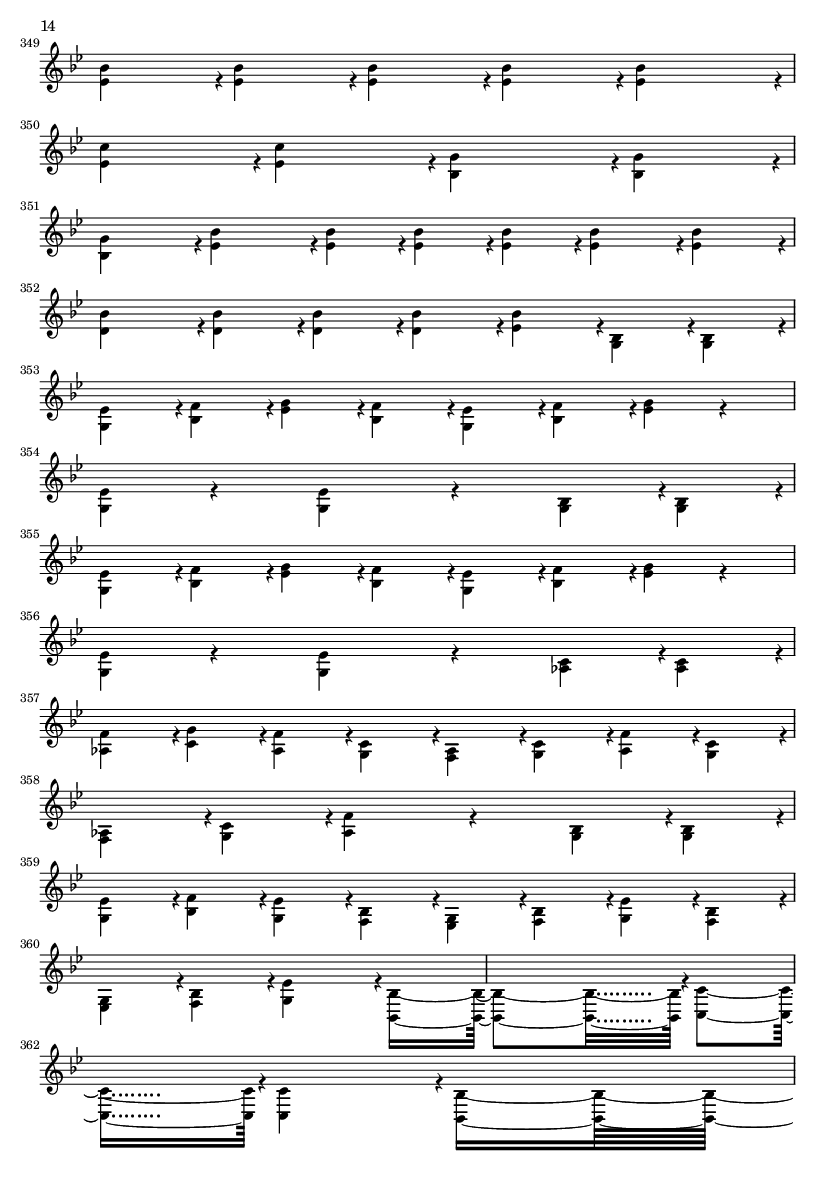 14

349

350

351

352

353

354

355

356

357

358

359

360

362